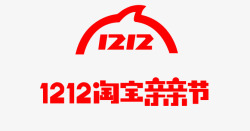 1212

1212淘宝亲亲节